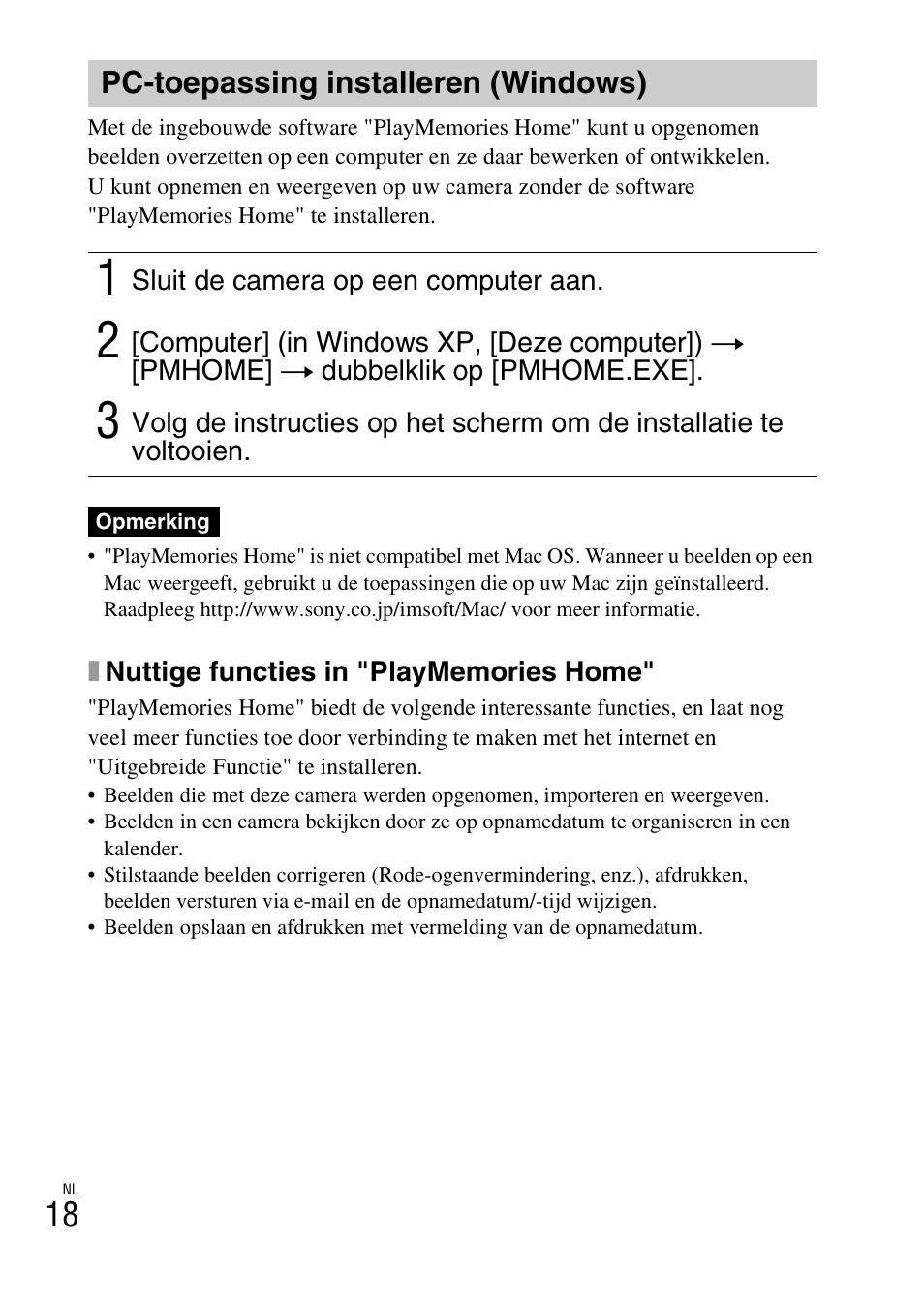 PC-toepassing installeren (Windows)

Met de ingebouwde software "PlayMemories Home" kunt u opgenomen beelden overzetten op een computer en ze daar bewerken of ontwikkelen. U kunt opnemen en weergeven op uw camera zonder de software "PlayMemories Home" te installeren.

1 Sluit de camera op een computer aan.

2 [Computer] (in Windows XP, [Deze computer]) → [PMHOME] → dubbelklik op [PMHOME.EXE].

3 Volg de instructies op het scherm om de installatie te voltooien.

Opmerking

• "PlayMemories Home" is niet compatibel met Mac OS. Wanneer u beelden op een Mac weergeeft, gebruikt u de toepassingen die op uw Mac zijn geïnstalleerd. Raadpleeg http://www.sony.co.jp/imsoft/Mac/ voor meer informatie.

Nuttige functies in "PlayMemories Home"

"PlayMemories Home" biedt de volgende interessante functies, en laat nog veel meer functies toe door verbinding te maken met het internet en "Uitgebreide Functie" te installeren.
• Beelden die met deze camera werden opgenomen, importeren en weergeven.
• Beelden in een camera bekijken door ze op opnamedatum te organiseren in een kalender.
• Stilstaande beelden corrigeren (Rode-ogenvermindering, enz.), afdrukken, beelden versturen via e-mail en de opnamedatum/-tijd wijzigen.
• Beelden opslaan en afdrukken met vermelding van de opnamedatum.

NL
18